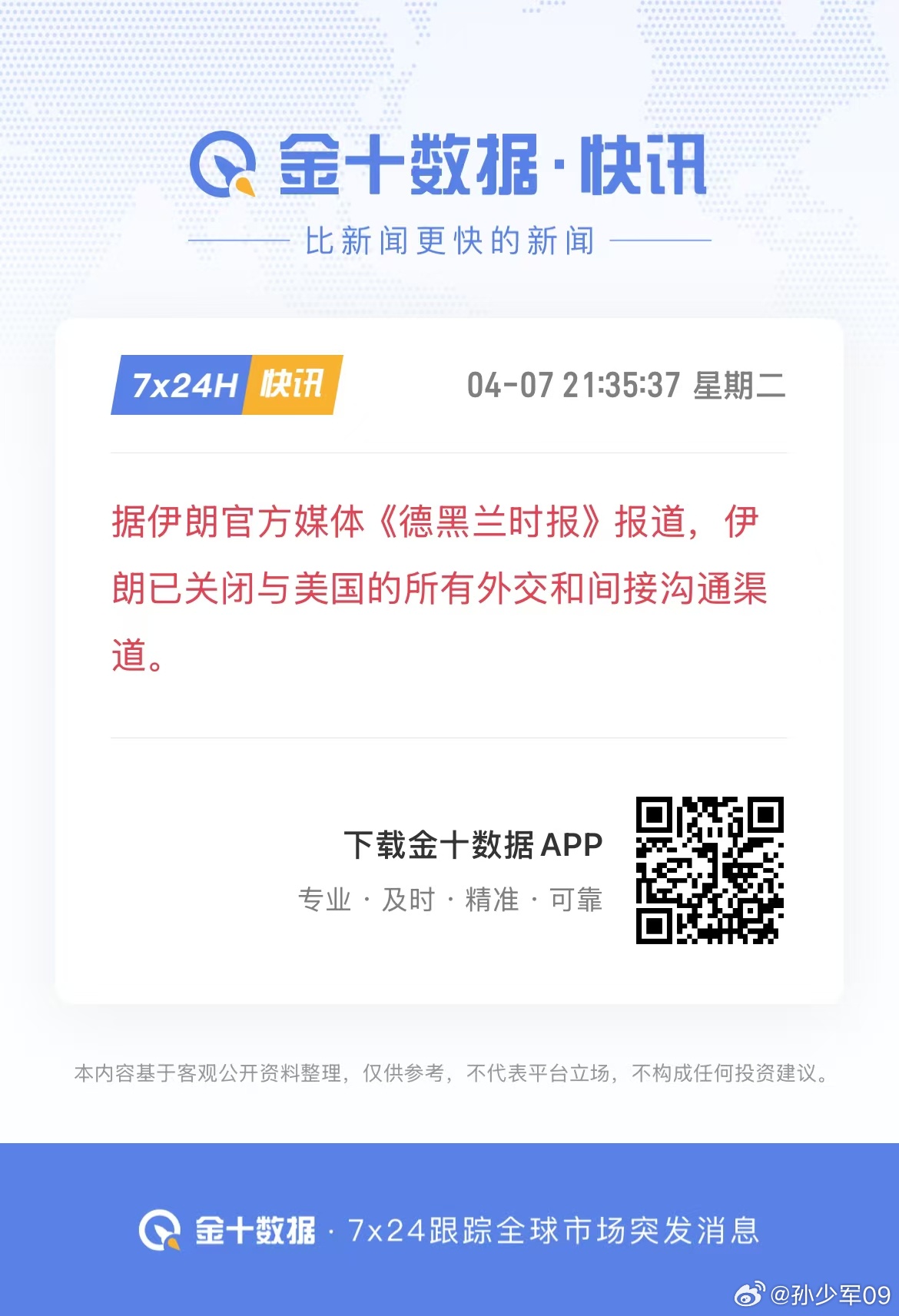 金十数据·快讯

比新闻更快的新闻

7x24H 快讯

04-07 21:35:37 星期二

据伊朗官方媒体《德黑兰时报》报道，伊朗已关闭与美国的所有外交和间接沟通渠道。

下载金十数据 APP

专业 · 及时 · 精准 · 可靠

本内容基于客观公开资料整理，仅供参考，不代表平台立场，不构成任何投资建议。

金十数据 · 7x24跟踪全球市场突发消息

@孙少军09